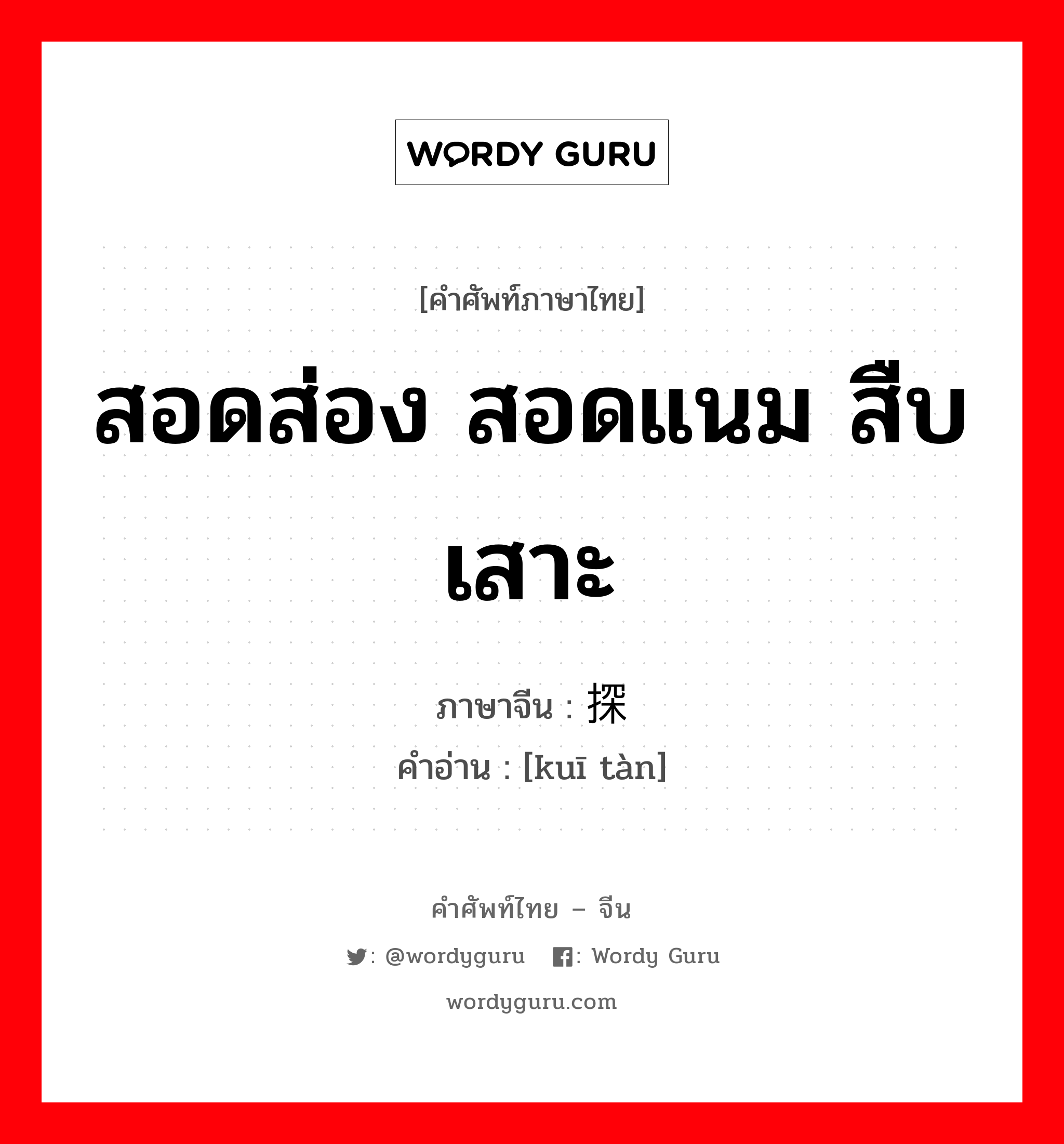 WORDY GURU

[คำศัพท์ภาษาไทย]

สอดส่อง สอดแนม สืบเสาะ

ภาษาจีน : 探

คำอ่าน : [kuī tàn]

คำศัพท์ไทย – จีน

: @wordyguru : Wordy Guru

wordyguru.com